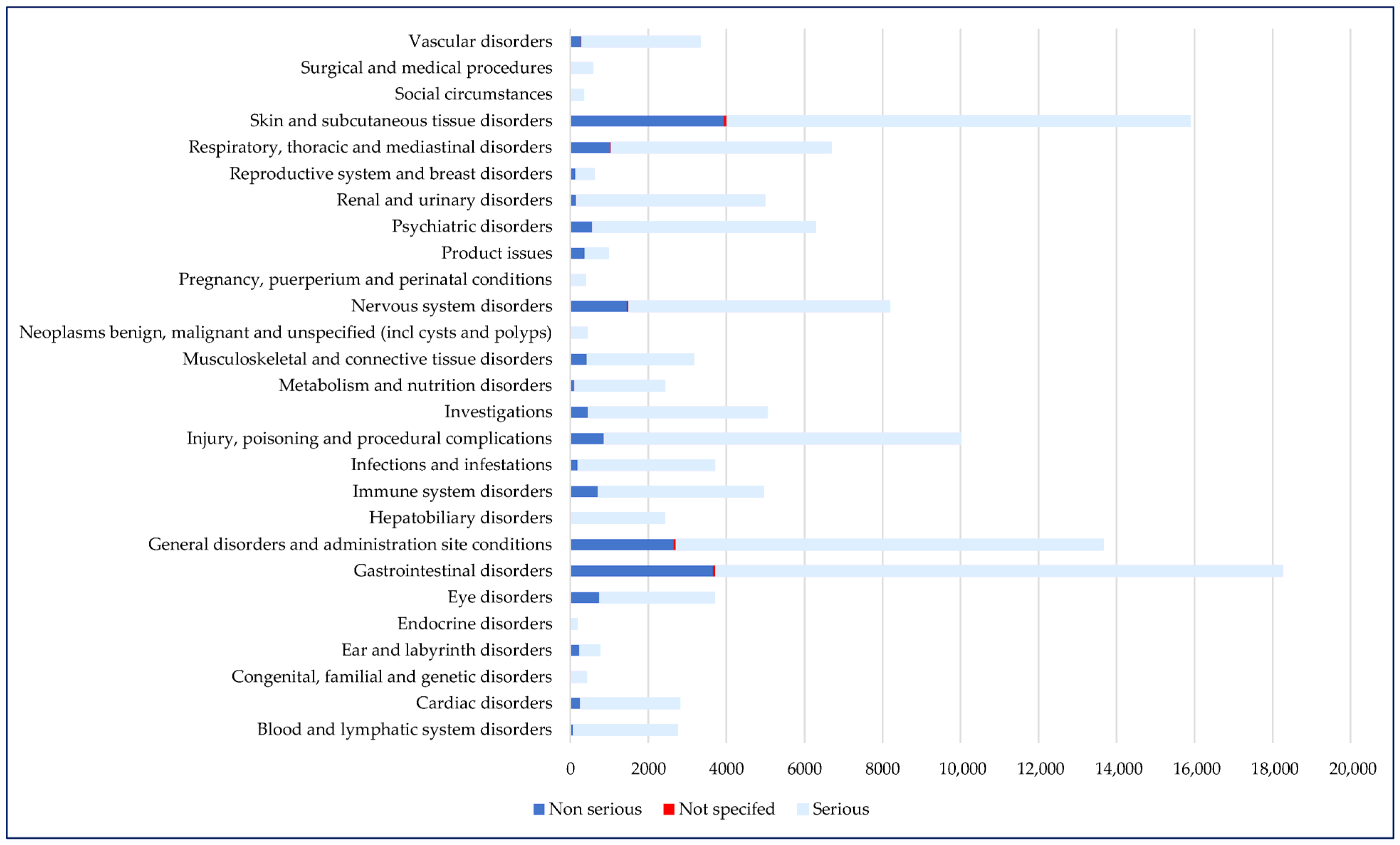 Vascular disorders
Surgical and medical procedures
Social circumstances
Skin and subcutaneous tissue disorders
Respiratory, thoracic and mediastinal disorders
Reproductive system and breast disorders
Renal and urinary disorders
Psychiatric disorders
Product issues
Pregnancy, puerperium and perinatal conditions
Nervous system disorders
Neoplasms benign, malignant and unspecified (incl cysts and polyps)
Musculoskeletal and connective tissue disorders
Metabolism and nutrition disorders
Investigations
Injury, poisoning and procedural complications
Infections and infestations
Immune system disorders
Hepatobiliary disorders
General disorders and administration site conditions
Gastrointestinal disorders
Eye disorders
Endocrine disorders
Ear and labyrinth disorders
Congenital, familial and genetic disorders
Cardiac disorders
Blood and lymphatic system disorders

0 2000 4000 6000 8000 10,000 12,000 14,000 16,000 18,000 20,000

Non serious Not specifed Serious